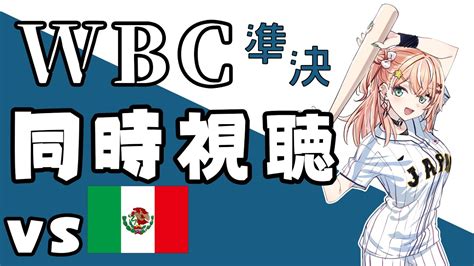 WBC 準決

同時視聴

vs

JAPA